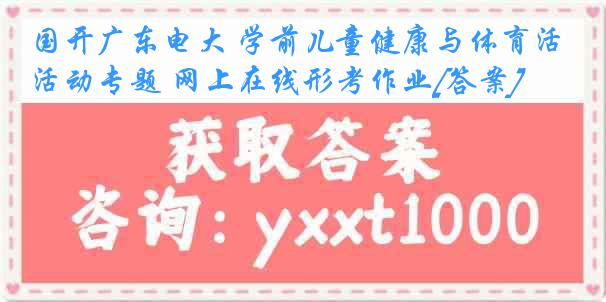 国开广东电大 学前儿童健康与体育活活动专题 网上在线形考作业[答案]

获取答案

咨询：yxxt1000